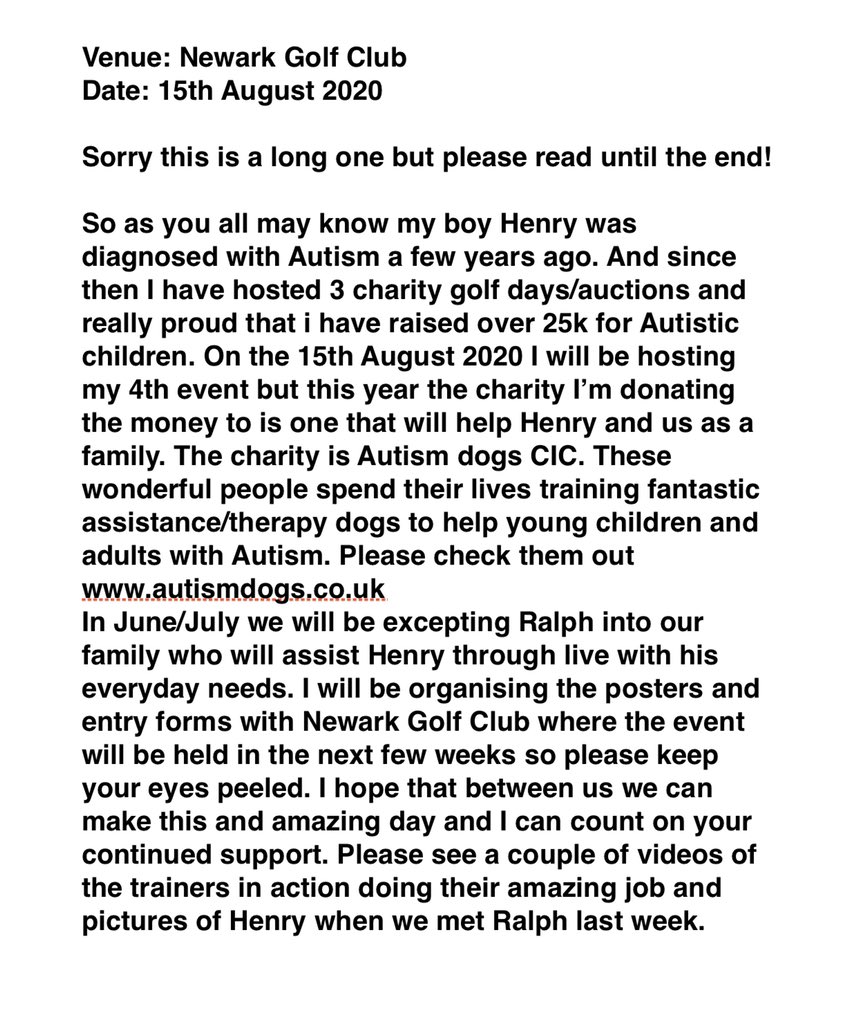 Venue: Newark Golf Club
Date: 15th August 2020

Sorry this is a long one but please read until the end!

So as you all may know my boy Henry was diagnosed with Autism a few years ago. And since then I have hosted 3 charity golf days/auctions and really proud that i have raised over 25k for Autistic children. On the 15th August 2020 I will be hosting my 4th event but this year the charity I'm donating the money to is one that will help Henry and us as a family. The charity is Autism dogs CIC. These wonderful people spend their lives training fantastic assistance/therapy dogs to help young children and adults with Autism. Please check them out www.autismdogs.co.uk
In June/July we will be excepting Ralph into our family who will assist Henry through live with his everyday needs. I will be organising the posters and entry forms with Newark Golf Club where the event will be held in the next few weeks so please keep your eyes peeled. I hope that between us we can make this and amazing day and I can count on your continued support. Please see a couple of videos of the trainers in action doing their amazing job and pictures of Henry when we met Ralph last week.